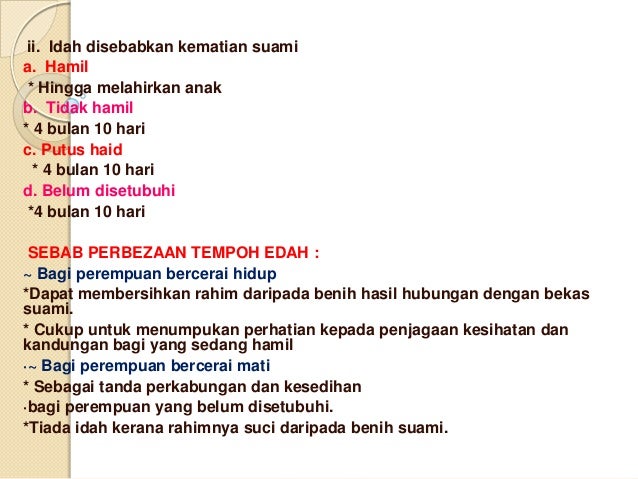 ii. Idah disebabkan kematian suami
a. Hamil
* Hingga melahirkan anak
b. Tidak hamil
* 4 bulan 10 hari
c. Putus haid
* 4 bulan 10 hari
d. Belum disetubuhi
*4 bulan 10 hari

SEBAB PERBEZAAN TEMPOH EDAH :
~ Bagi perempuan bercerai hidup
*Dapat membersihkan rahim daripada benih hasil hubungan dengan bekas suami.
* Cukup untuk menumpukan perhatian kepada penjagaan kesihatan dan kandungan bagi yang sedang hamil
·~ Bagi perempuan bercerai mati
* Sebagai tanda perkabungan dan kesedihan
·bagi perempuan yang belum disetubuhi.
*Tiada idah kerana rahimnya suci daripada benih suami.